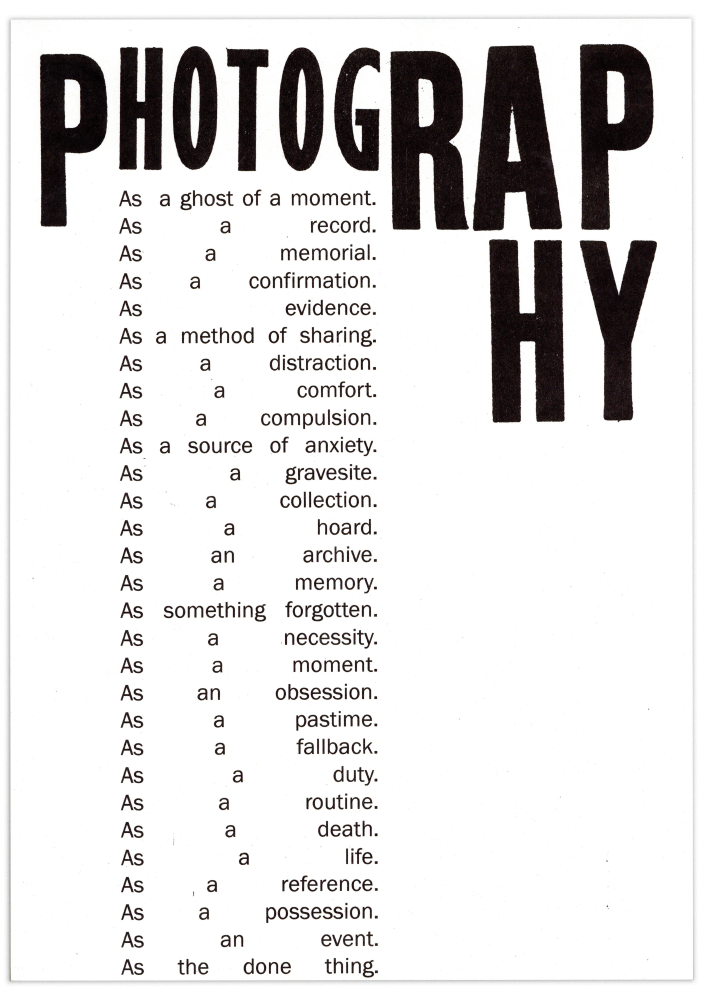 PHOTOGRAPHY

As a ghost of a moment.
As a record.
As a memorial.
As a confirmation.
As evidence.
As a method of sharing.
As a distraction.
As a comfort.
As a compulsion.
As a source of anxiety.
As a gravesite.
As a collection.
As a hoard.
As an archive.
As a memory.
As something forgotten.
As a necessity.
As a moment.
As an obsession.
As a pastime.
As a fallback.
As a duty.
As a routine.
As a death.
As a life.
As a reference.
As a possession.
As an event.
As the done thing.